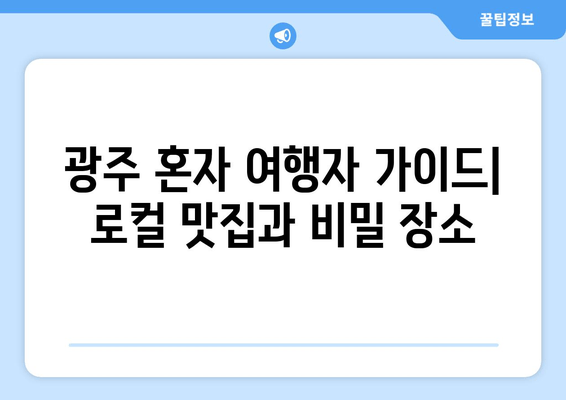 꿀팁정보

광주 혼자 여행자 가이드| 로컬 맛집과 비밀 장소